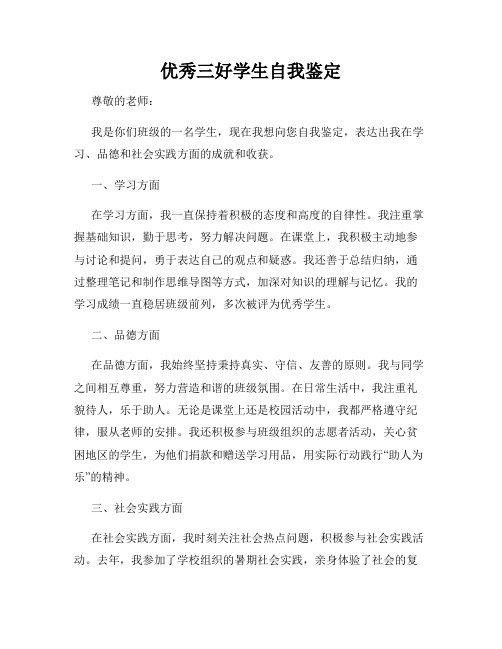 优秀三好学生自我鉴定

尊敬的老师：

我是你们班级的一名学生，现在我想向您自我鉴定，表达出我在学习、品德和社会实践方面的成就和收获。

一、学习方面

在学习方面，我一直保持着积极的态度和高度的自律性。我注重掌握基础知识，勤于思考，努力解决问题。在课堂上，我积极主动地参与讨论和提问，勇于表达自己的观点和疑惑。我还善于总结归纳，通过整理笔记和制作思维导图等方式，加深对知识的理解与记忆。我的学习成绩一直稳居班级前列，多次被评为优秀学生。

二、品德方面

在品德方面，我始终坚持秉持真实、守信、友善的原则。我与同学之间相互尊重，努力营造和谐的班级氛围。在日常生活中，我注重礼貌待人，乐于助人。无论是课堂上还是校园活动中，我都严格遵守纪律，服从老师的安排。我还积极参与班级组织的志愿者活动，关心贫困地区的学生，为他们捐款和赠送学习用品，用实际行动践行“助人为乐”的精神。

三、社会实践方面

在社会实践方面，我时刻关注社会热点问题，积极参与社会实践活动。去年，我参加了学校组织的暑期社会实践，亲身体验了社会的复